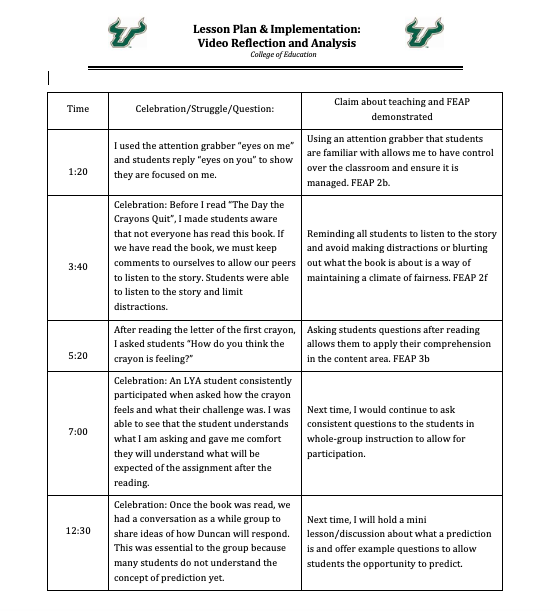 Lesson Plan & Implementation:
Video Reflection and Analysis
College of Education

| Time | Celebration/Struggle/Question: | Claim about teaching and FEAP demonstrated |
|---|---|---|
| 1:20 | I used the attention grabber "eyes on me" and students reply "eyes on you" to show they are focused on me. | Using an attention grabber that students are familiar with allows me to have control over the classroom and ensure it is managed. FEAP 2b. |
| 3:40 | Celebration: Before I read "The Day the Crayons Quit", I made students aware that not everyone has read this book. If we have read the book, we must keep comments to ourselves to allow our peers to listen to the story. Students were able to listen to the story and limit distractions. | Reminding all students to listen to the story and avoid making distractions or blurting out what the book is about is a way of maintaining a climate of fairness. FEAP 2f |
| 5:20 | After reading the letter of the first crayon, I asked students "How do you think the crayon is feeling?" | Asking students questions after reading allows them to apply their comprehension in the content area. FEAP 3b |
| 7:00 | Celebration: An LYA student consistently participated when asked how the crayon feels and what their challenge was. I was able to see that the student understands what I am asking and gave me comfort they will understand what will be expected of the assignment after the reading. | Next time, I would continue to ask consistent questions to the students in whole-group instruction to allow for participation. |
| 12:30 | Celebration: Once the book was read, we had a conversation as a while group to share ideas of how Duncan will respond. This was essential to the group because many students do not understand the concept of prediction yet. | Next time, I will hold a mini lesson/discussion about what a prediction is and offer example questions to allow students the opportunity to predict. |